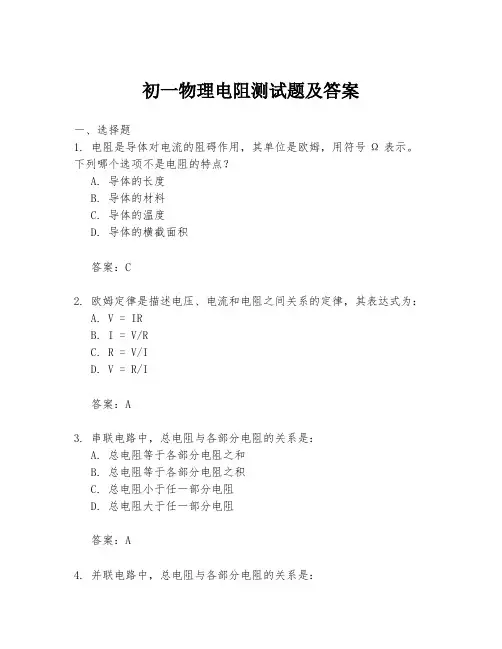 初一物理电阻测试题及答案

一、选择题

1. 电阻是导体对电流的阻碍作用，其单位是欧姆，用符号 Ω 表示。下列哪个选项不是电阻的特点？

A. 导体的长度

B. 导体的材料

C. 导体的温度

D. 导体的横截面积

答案：C

2. 欧姆定律是描述电压、电流和电阻之间关系的定律，其表达式为：

A. $V = IR$

B. $I = V/R$

C. $R = V/I$

D. $V = R/I$

答案：A

3. 串联电路中，总电阻与各部分电阻的关系是：

A. 总电阻等于各部分电阻之和

B. 总电阻等于各部分电阻之积

C. 总电阻小于任一部分电阻

D. 总电阻大于任一部分电阻

答案：A

4. 并联电路中，总电阻与各部分电阻的关系是：